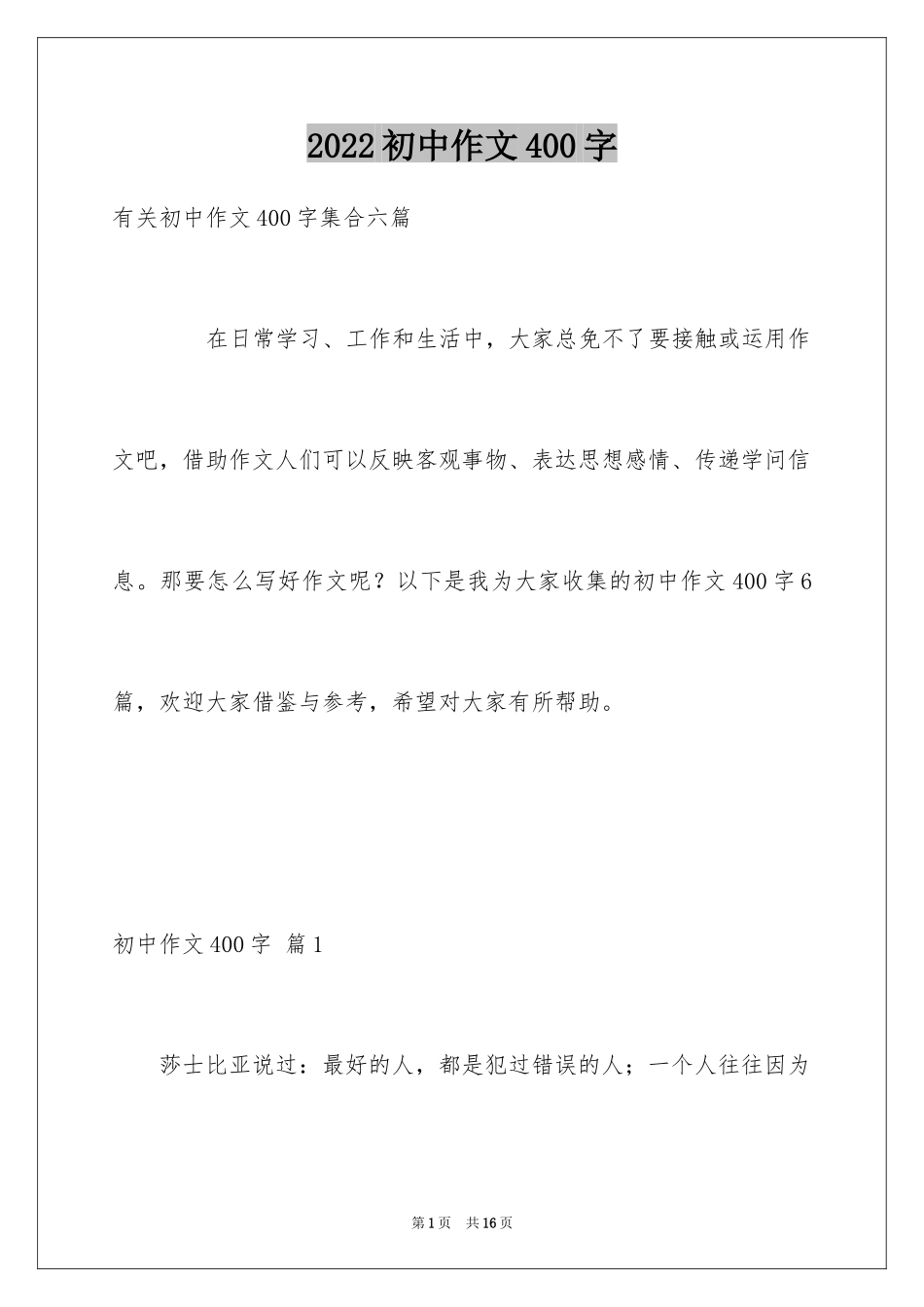 2022初中作文400字

有关初中作文400字集合六篇

在日常学习、工作和生活中，大家总免不了要接触或运用作文吧，借助作文人们可以反映客观事物、表达思想感情、传递学问信息。那要怎么写好作文呢？以下是我为大家收集的初中作文400字6篇，欢迎大家借鉴与参考，希望对大家有所帮助。

初中作文400字 篇1

莎士比亚说过：最好的人，都是犯过错误的人；一个人往往因为

第1页 共16页